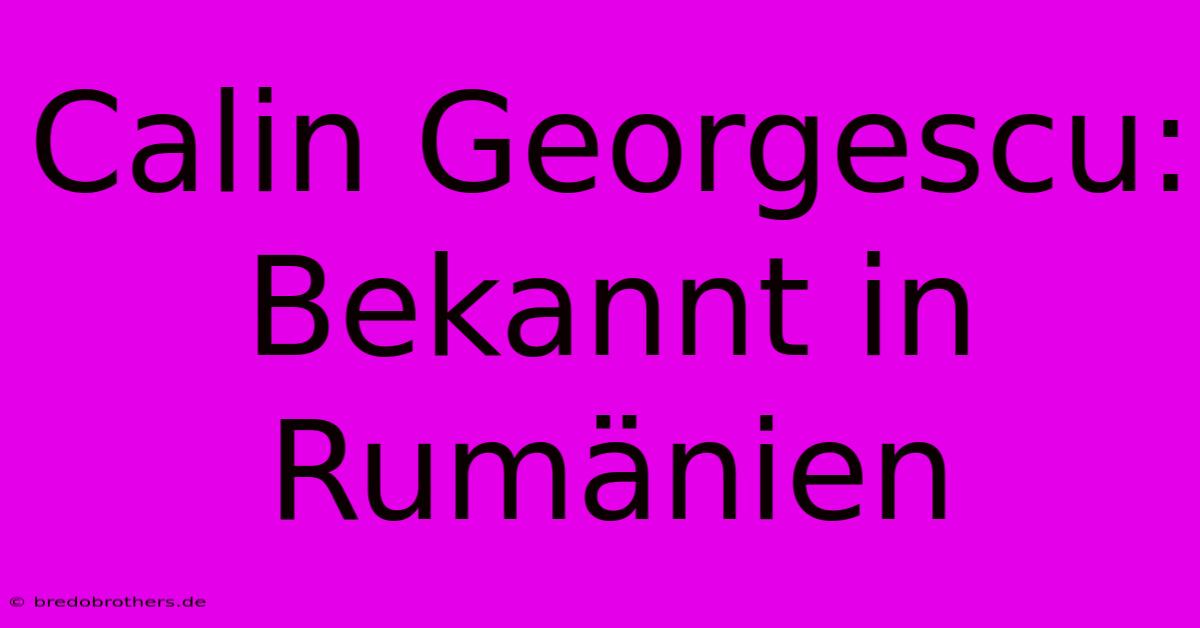 Calin Georgescu: Bekannt in Rumänien

© bredobrothers.de